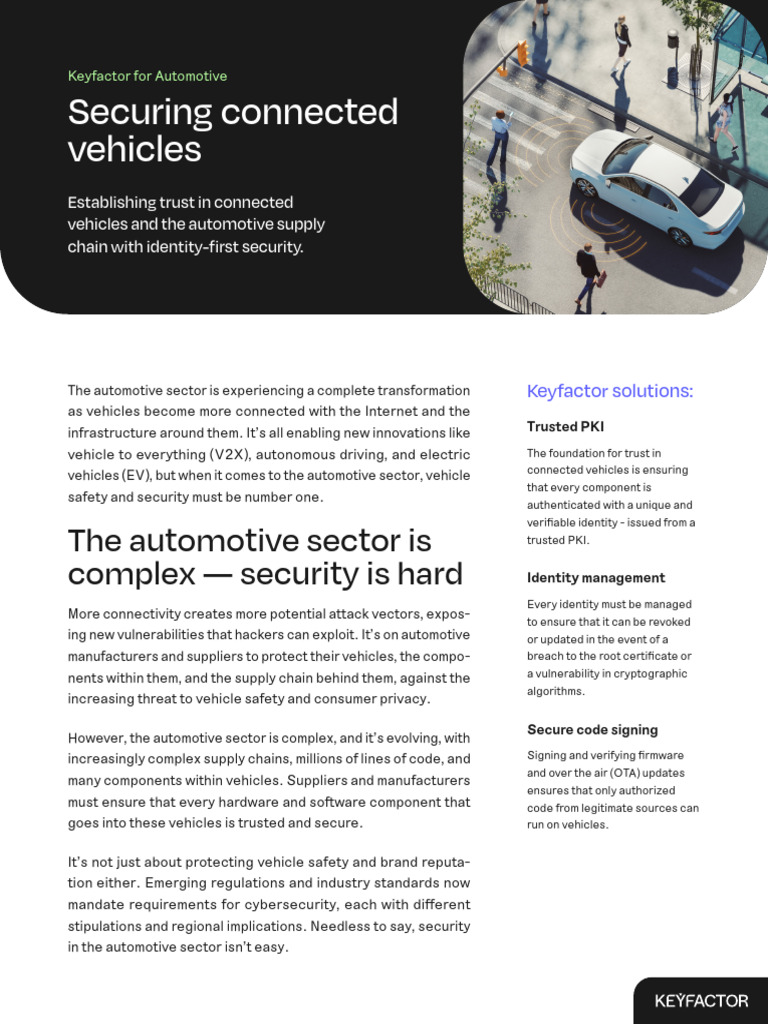 Keyfactor for Automotive

Securing connected vehicles

Establishing trust in connected vehicles and the automotive supply chain with identity-first security.

The automotive sector is experiencing a complete transformation as vehicles become more connected with the Internet and the infrastructure around them. It's all enabling new innovations like vehicle to everything (V2X), autonomous driving, and electric vehicles (EV), but when it comes to the automotive sector, vehicle safety and security must be number one.

The automotive sector is complex — security is hard

More connectivity creates more potential attack vectors, exposing new vulnerabilities that hackers can exploit. It's on automotive manufacturers and suppliers to protect their vehicles, the components within them, and the supply chain behind them, against the increasing threat to vehicle safety and consumer privacy.

However, the automotive sector is complex, and it's evolving, with increasingly complex supply chains, millions of lines of code, and many components within vehicles. Suppliers and manufacturers must ensure that every hardware and software component that goes into these vehicles is trusted and secure.

It's not just about protecting vehicle safety and brand reputation either. Emerging regulations and industry standards now mandate requirements for cybersecurity, each with different stipulations and regional implications. Needless to say, security in the automotive sector isn't easy.

Keyfactor solutions:

Trusted PKI

The foundation for trust in connected vehicles is ensuring that every component is authenticated with a unique and verifiable identity - issued from a trusted PKI.

Identity management

Every identity must be managed to ensure that it can be revoked or updated in the event of a breach to the root certificate or a vulnerability in cryptographic algorithms.

Secure code signing

Signing and verifying firmware and over the air (OTA) updates ensures that only authorized code from legitimate sources can run on vehicles.

KEYFACTOR